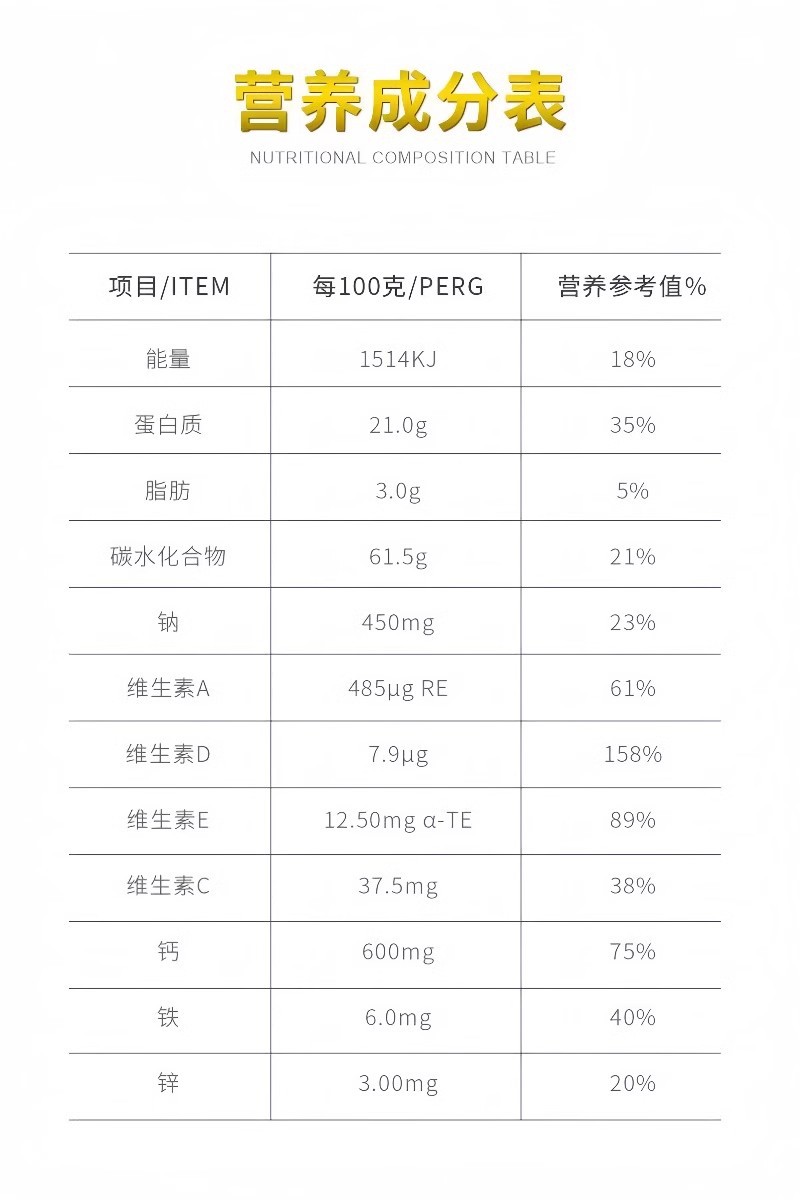 营养成分表

NUTRITIONAL COMPOSITION TABLE

| 项目/ITEM | 每100克/PERG | 营养参考值% |
|---|---|---|
| 能量 | 1514KJ | 18% |
| 蛋白质 | 21.0g | 35% |
| 脂肪 | 3.0g | 5% |
| 碳水化合物 | 61.5g | 21% |
| 钠 | 450mg | 23% |
| 维生素A | 485μg RE | 61% |
| 维生素D | 7.9μg | 158% |
| 维生素E | 12.50mg α-TE | 89% |
| 维生素C | 37.5mg | 38% |
| 钙 | 600mg | 75% |
| 铁 | 6.0mg | 40% |
| 锌 | 3.00mg | 20% |